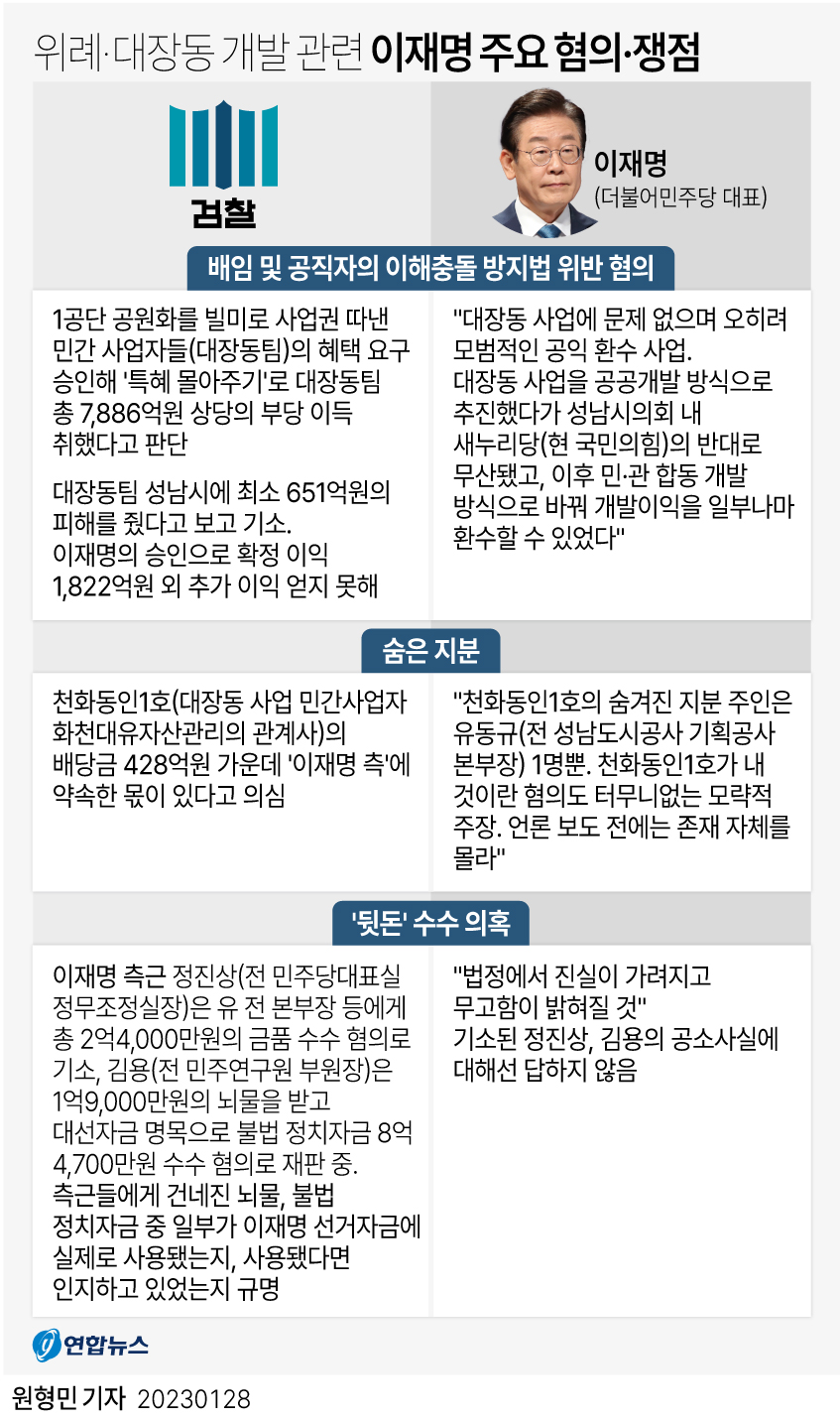 위례·대장동 개발 관련 이재명 주요 혐의·쟁점

검찰

이재명
(더불어민주당 대표)

배임 및 공직자의 이해충돌 방지법 위반 혐의

1공단 공원화를 빌미로 사업권 따낸 민간 사업자들(대장동팀)의 혜택 요구 승인해 '특혜 몰아주기'로 대장동팀 총 7,886억원 상당의 부당 이득 취했다고 판단

대장동팀 성남시에 최소 651억원의 피해를 줬다고 보고 기소.
이재명의 승인으로 확정 이익 1,822억원 외 추가 이익 얻지 못해

"대장동 사업에 문제 없으며 오히려 모범적인 공익 환수 사업.
대장동 사업을 공공개발 방식으로 추진했다가 성남시의회 내 새누리당(현 국민의힘)의 반대로 무산됐고, 이후 민·관 합동 개발 방식으로 바꿔 개발이익을 일부나마 환수할 수 있었다"

숨은 지분

천화동인1호(대장동 사업 민간사업자 화천대유자산관리의 관계사)의 배당금 428억원 가운데 '이재명 측'에 약속한 몫이 있다고 의심

"천화동인1호의 숨겨진 지분 주인은 유동규(전 성남도시공사 기획공사 본부장) 1명뿐. 천화동인1호가 내 것이란 혐의도 터무니없는 모략적 주장. 언론 보도 전에는 존재 자체를 몰라"

'뒷돈' 수수 의혹

이재명 측근 정진상(전 민주당대표실 정무조정실장)은 유 전 본부장 등에게 총 2억4,000만원의 금품 수수 혐의로 기소, 김용(전 민주연구원 부원장)은 1억9,000만원의 뇌물을 받고 대선자금 명목으로 불법 정치자금 8억 4,700만원 수수 혐의로 재판 중.
측근들에게 건네진 뇌물, 불법 정치자금 중 일부가 이재명 선거자금에 실제로 사용됐는지, 사용됐다면 인지하고 있었는지 규명

"법정에서 진실이 가려지고 무고함이 밝혀질 것"
기소된 정진상, 김용의 공소사실에 대해선 답하지 않음

연합뉴스

원형민 기자 20230128